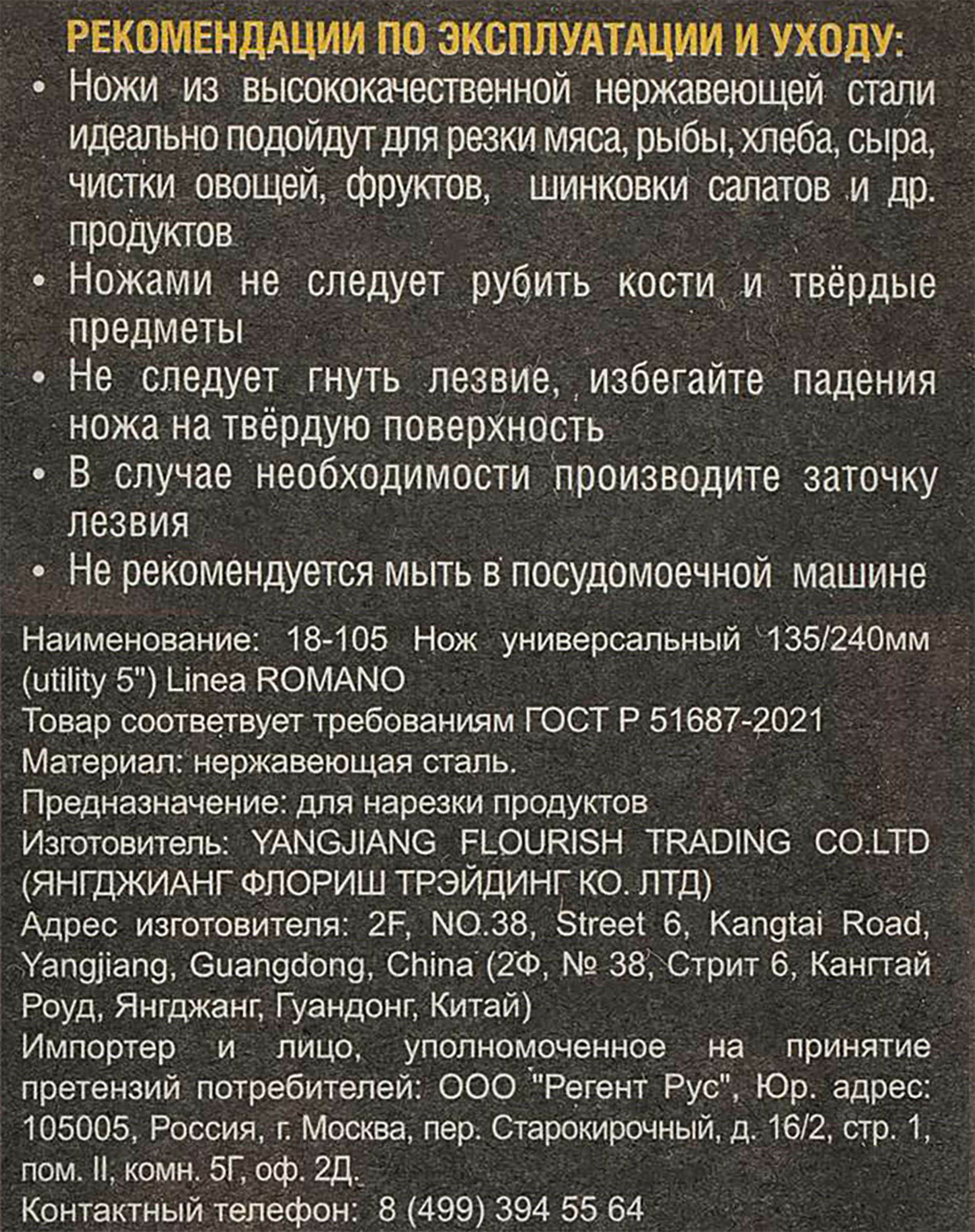 РЕКОМЕНДАЦИИ ПО ЭКСПЛУАТАЦИИ И УХОДУ:

• Ножи из высококачественной нержавеющей стали идеально подойдут для резки мяса, рыбы, хлеба, сыра, чистки овощей, фруктов, шинковки салатов и др. продуктов

• Ножами не следует рубить кости и твёрдые предметы

• Не следует гнуть лезвие, избегайте падения ножа на твёрдую поверхность

• В случае необходимости производите заточку лезвия

• Не рекомендуется мыть в посудомоечной машине

Наименование: 18-105 Нож универсальный 135/240мм (utility 5") Linea ROMANO

Товар соответвует требованиям ГОСТ Р 51687-2021

Материал: нержавеющая сталь.

Предназначение: для нарезки продуктов

Изготовитель: YANGJIANG FLOURISH TRADING CO.LTD (ЯНГДЖИАНГ ФЛОРИШ ТРЭЙДИНГ КО. ЛТД)

Адрес изготовителя: 2F, NO.38, Street 6, Kangtai Road, Yangjiang, Guangdong, China (2Ф, № 38, Стрит 6, Кангтай Роуд, Янгджанг, Гуандонг, Китай)

Импортер и лицо, уполномоченное на принятие претензий потребителей: ООО "Регент Рус", Юр. адрес: 105005, Россия, г. Москва, пер. Старокирочный, д. 16/2, стр. 1, пом. II, комн. 5Г, оф. 2Д.

Контактный телефон: 8 (499) 394 55 64